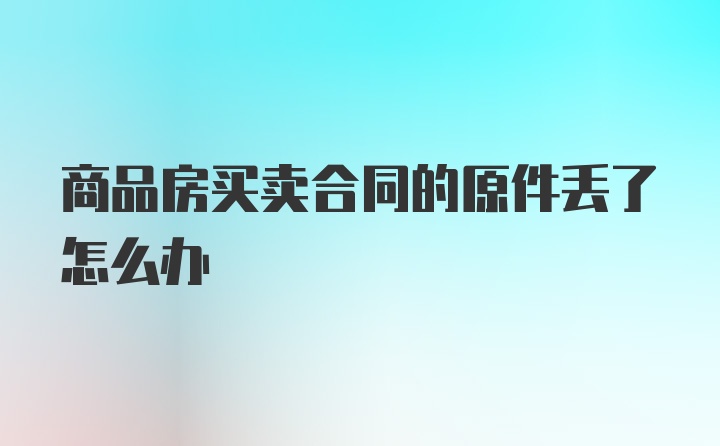 商品房买卖合同的原件丢了怎么办